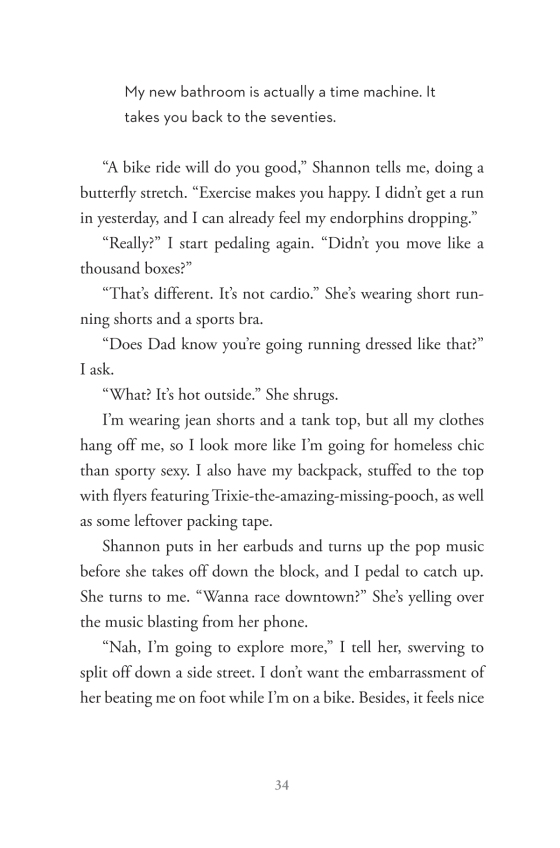 My new bathroom is actually a time machine. It takes you back to the seventies.

“A bike ride will do you good,” Shannon tells me, doing a butterfly stretch. “Exercise makes you happy. I didn’t get a run in yesterday, and I can already feel my endorphins dropping.”

“Really?” I start pedaling again. “Didn’t you move like a thousand boxes?”

“That’s different. It’s not cardio.” She’s wearing short running shorts and a sports bra.

“Does Dad know you’re going running dressed like that?” I ask.

“What? It’s hot outside.” She shrugs.

I’m wearing jean shorts and a tank top, but all my clothes hang off me, so I look more like I’m going for homeless chic than sporty sexy. I also have my backpack, stuffed to the top with flyers featuring Trixie-the-amazing-missing-pooch, as well as some leftover packing tape.

Shannon puts in her earbuds and turns up the pop music before she takes off down the block, and I pedal to catch up. She turns to me. “Wanna race downtown?” She’s yelling over the music blasting from her phone.

“Nah, I’m going to explore more,” I tell her, swerving to split off down a side street. I don’t want the embarrassment of her beating me on foot while I’m on a bike. Besides, it feels nice

34